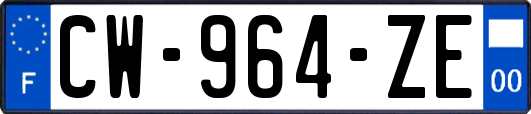 F
CW-964-ZE
00